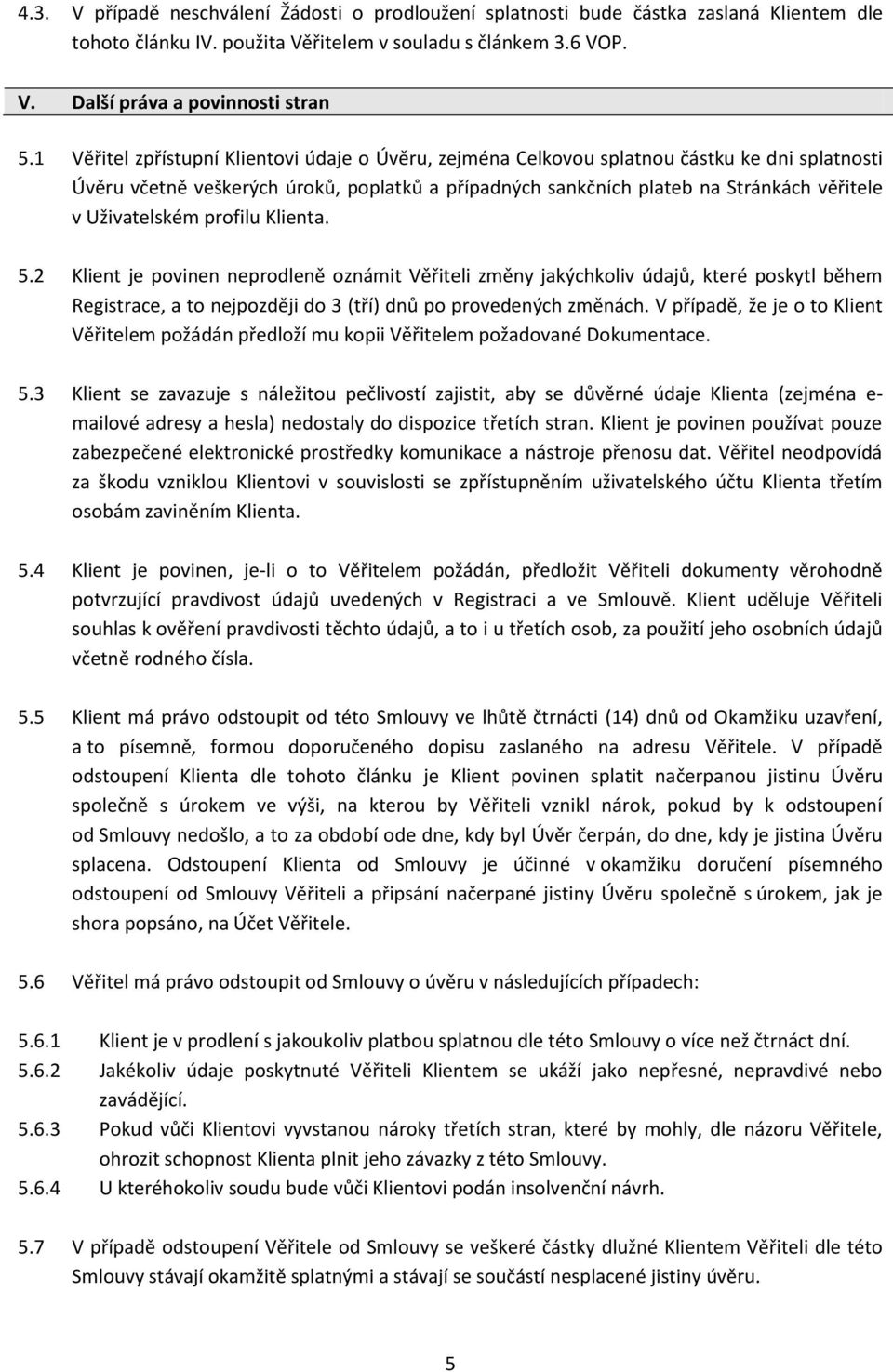 4.3. V případě neschválení Žádosti o prodloužení splatnosti bude částka zaslaná Klientem dle tohoto článku IV. použita Věřitelem v souladu s článkem 3.6 VOP.

V. Další práva a povinnosti stran

5.1 Věřitel zpřístupní Klientovi údaje o Úvěru, zejména Celkovou splatnou částku ke dni splatnosti Úvěru včetně veškerých úroků, poplatků a případných sankčních plateb na Stránkách věřitele v Uživatelském profilu Klienta.

5.2 Klient je povinen neprodleně oznámit Věřiteli změny jakýchkoliv údajů, které poskytl během Registrace, a to nejpozději do 3 (tří) dnů po provedených změnách. V případě, že je o to Klient Věřitelem požádán předloží mu kopii Věřitelem požadované Dokumentace.

5.3 Klient se zavazuje s náležitou pečlivostí zajistit, aby se důvěrné údaje Klienta (zejména e-mailové adresy a hesla) nedostaly do dispozice třetích stran. Klient je povinen používat pouze zabezpečené elektronické prostředky komunikace a nástroje přenosu dat. Věřitel neodpovídá za škodu vzniklou Klientovi v souvislosti se zpřístupněním uživatelského účtu Klienta třetím osobám zaviněním Klienta.

5.4 Klient je povinen, je-li o to Věřitelem požádán, předložit Věřiteli dokumenty věrohodně potvrzující pravdivost údajů uvedených v Registraci a ve Smlouvě. Klient uděluje Věřiteli souhlas k ověření pravdivosti těchto údajů, a to i u třetích osob, za použití jeho osobních údajů včetně rodného čísla.

5.5 Klient má právo odstoupit od této Smlouvy ve lhůtě čtrnácti (14) dnů od Okamžiku uzavření, a to písemně, formou doporučeného dopisu zaslaného na adresu Věřitele. V případě odstoupení Klienta dle tohoto článku je Klient povinen splatit načerpanou jistinu Úvěru společně s úrokem ve výši, na kterou by Věřiteli vznikl nárok, pokud by k odstoupení od Smlouvy nedošlo, a to za období ode dne, kdy byl Úvěr čerpán, do dne, kdy je jistina Úvěru splacena. Odstoupení Klienta od Smlouvy je účinné v okamžiku doručení písemného odstoupení od Smlouvy Věřiteli a připsání načerpané jistiny Úvěru společně s úrokem, jak je shora popsáno, na Účet Věřitele.

5.6 Věřitel má právo odstoupit od Smlouvy o úvěru v následujících případech:

5.6.1 Klient je v prodlení s jakoukoliv platbou splatnou dle této Smlouvy o více než čtrnáct dní.
5.6.2 Jakékoliv údaje poskytnuté Věřiteli Klientem se ukáží jako nepřesné, nepravdivé nebo zavádějící.
5.6.3 Pokud vůči Klientovi vyvstanou nároky třetích stran, které by mohly, dle názoru Věřitele, ohrozit schopnost Klienta plnit jeho závazky z této Smlouvy.
5.6.4 U kteréhokoliv soudu bude vůči Klientovi podán insolvenční návrh.

5.7 V případě odstoupení Věřitele od Smlouvy se veškeré částky dlužné Klientem Věřiteli dle této Smlouvy stávají okamžitě splatnými a stávají se součástí nesplacené jistiny úvěru.

5